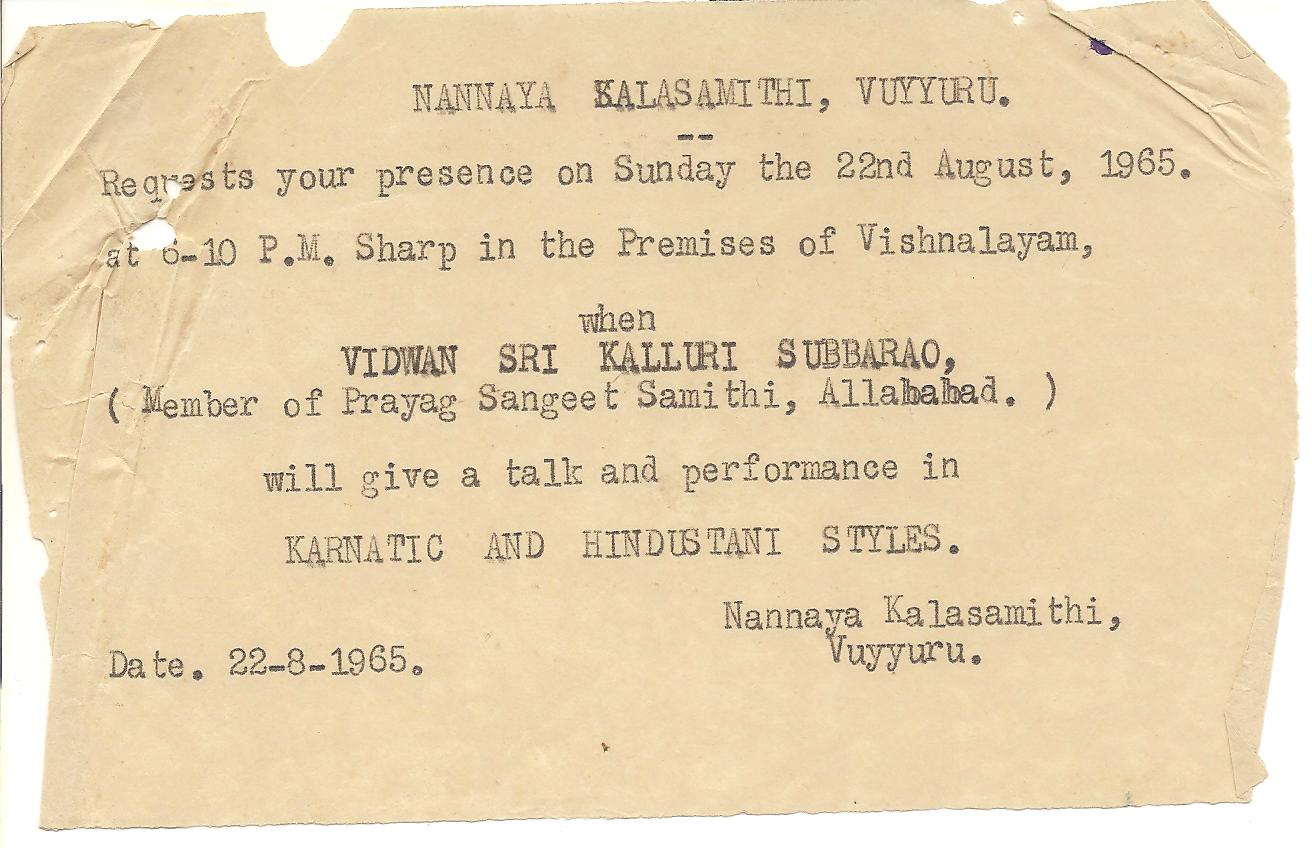 NANNAYA KALASAMITHI, VUYYURU.

--

Regrests your presence on Sunday the 22nd August, 1965.

at 6-10 P.M. Sharp in the Premises of Vishnalayam,

when

VIDWAN SRI KALLURI SUBBARAO,

( Member of Prayag Sangeet Samithi, Allahabad. )

will give a talk and performance in

KARNATIC AND HINDUSTANI STYLES.

Nannaya Kalasamithi,
Vuyyuru.

Date. 22-8-1965.